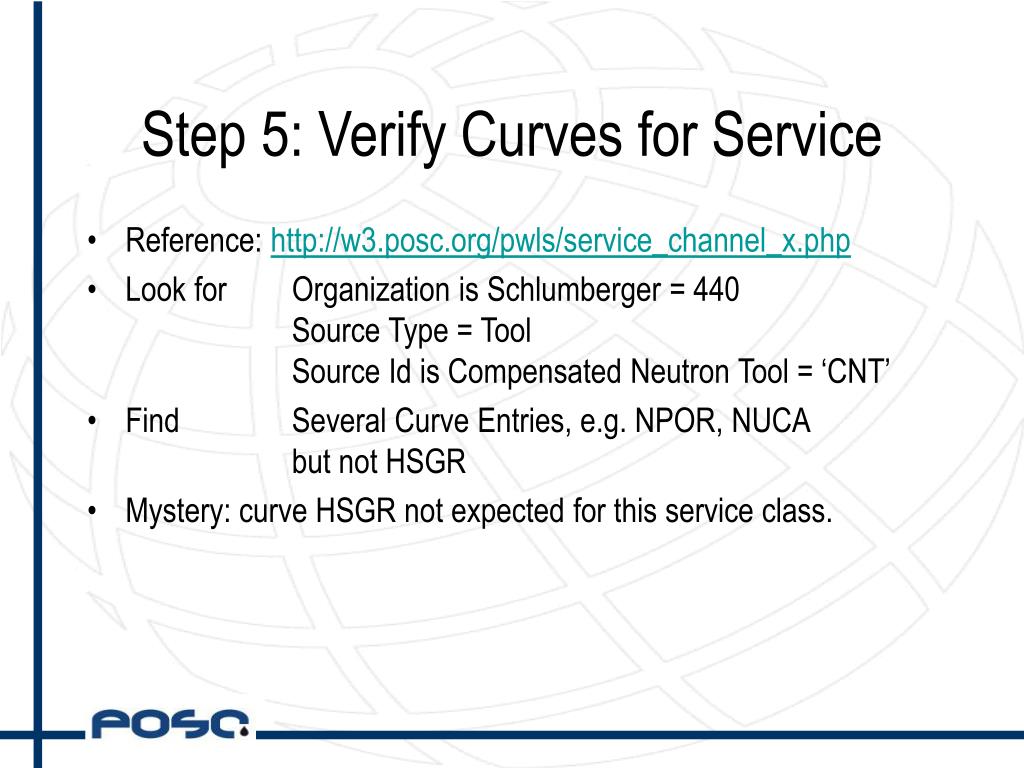 Step 5: Verify Curves for Service

• Reference: http://w3.posc.org/pwls/service_channel_x.php
• Look for Organization is Schlumberger = 440
Source Type = Tool
Source Id is Compensated Neutron Tool = ‘CNT’
• Find Several Curve Entries, e.g. NPOR, NUCA
but not HSGR
• Mystery: curve HSGR not expected for this service class.

POSC